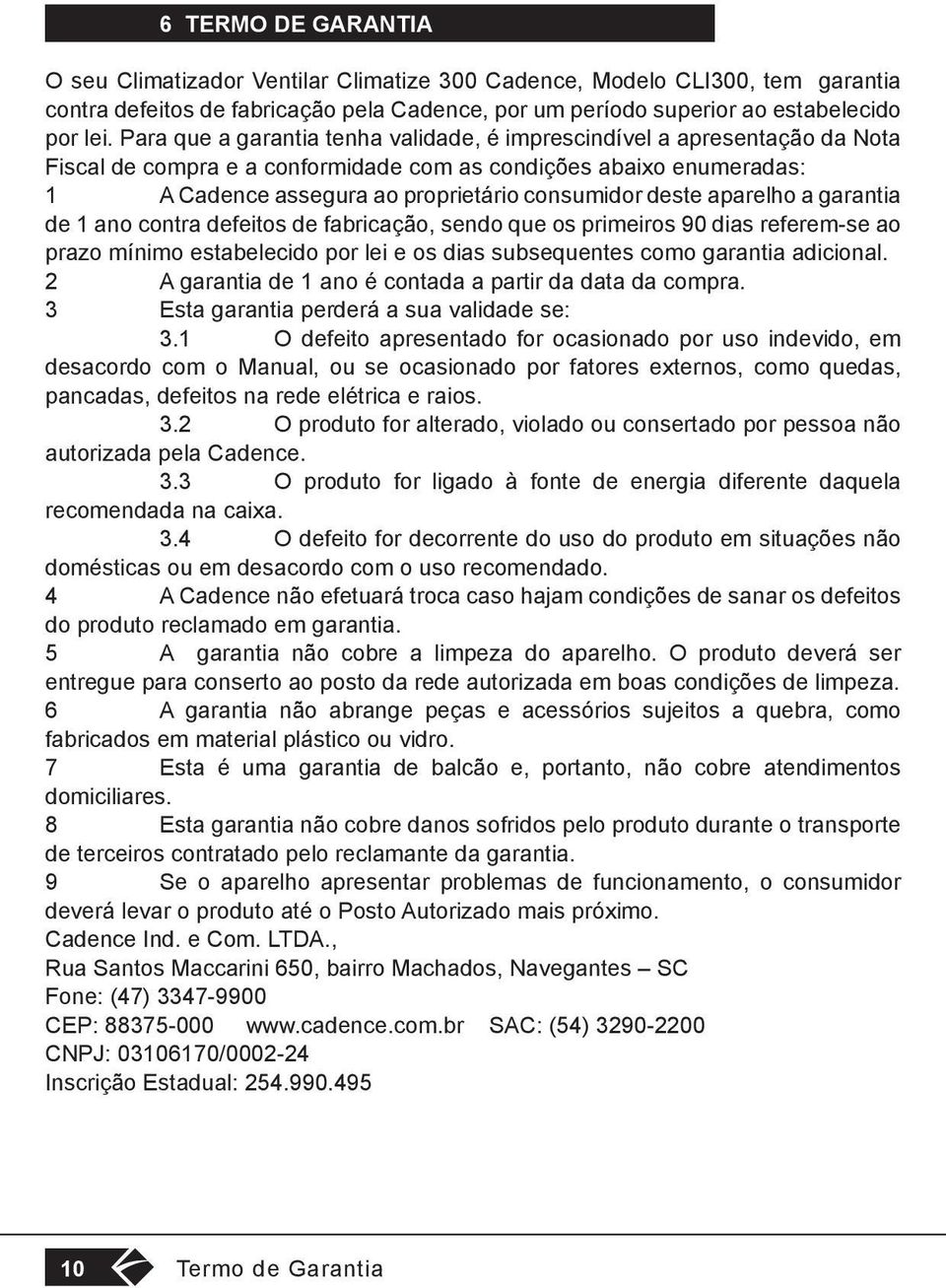 6 TERMO DE GARANTIA

O seu Climatizador Ventilar Climatize 300 Cadence, Modelo CLI300, tem garantia contra defeitos de fabricação pela Cadence, por um período superior ao estabelecido por lei. Para que a garantia tenha validade, é imprescindível a apresentação da Nota Fiscal de compra e a conformidade com as condições abaixo enumeradas:

1 A Cadence assegura ao proprietário consumidor deste aparelho a garantia de 1 ano contra defeitos de fabricação, sendo que os primeiros 90 dias referem-se ao prazo mínimo estabelecido por lei e os dias subsequentes como garantia adicional.

2 A garantia de 1 ano é contada a partir da data da compra.

3 Esta garantia perderá a sua validade se:

3.1 O defeito apresentado for ocasionado por uso indevido, em desacordo com o Manual, ou se ocasionado por fatores externos, como quedas, pancadas, defeitos na rede elétrica e raios.

3.2 O produto for alterado, violado ou consertado por pessoa não autorizada pela Cadence.

3.3 O produto for ligado à fonte de energia diferente daquela recomendada na caixa.

3.4 O defeito for decorrente do uso do produto em situações não domésticas ou em desacordo com o uso recomendado.

4 A Cadence não efetuará troca caso hajam condições de sanar os defeitos do produto reclamado em garantia.

5 A garantia não cobre a limpeza do aparelho. O produto deverá ser entregue para conserto ao posto da rede autorizada em boas condições de limpeza.

6 A garantia não abrange peças e acessórios sujeitos a quebra, como fabricados em material plástico ou vidro.

7 Esta é uma garantia de balcão e, portanto, não cobre atendimentos domiciliares.

8 Esta garantia não cobre danos sofridos pelo produto durante o transporte de terceiros contratado pelo reclamante da garantia.

9 Se o aparelho apresentar problemas de funcionamento, o consumidor deverá levar o produto até o Posto Autorizado mais próximo.

Cadence Ind. e Com. LTDA.,
Rua Santos Maccarini 650, bairro Machados, Navegantes – SC
Fone: (47) 3347-9900
CEP: 88375-000 www.cadence.com.br SAC: (54) 3290-2200
CNPJ: 03106170/0002-24
Inscrição Estadual: 254.990.495

10 Termo de Garantia